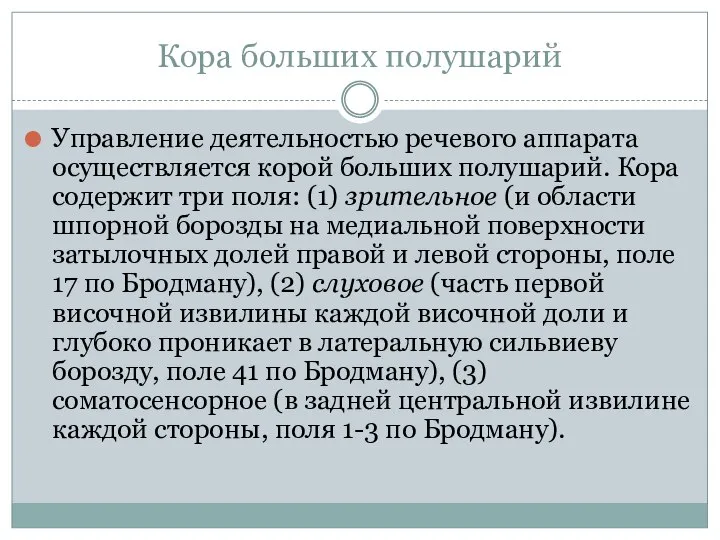 Кора больших полушарий

Управление деятельностью речевого аппарата осуществляется корой больших полушарий. Кора содержит три поля: (1) зрительное (и области шпорной борозды на медиальной поверхности затылочных долей правой и левой стороны, поле 17 по Бродману), (2) слуховое (часть первой височной извилины каждой височной доли и глубоко проникает в латеральную сильвиеву борозду, поле 41 по Бродману), (3) соматосенсорное (в задней центральной извилине каждой стороны, поля 1-3 по Бродману).